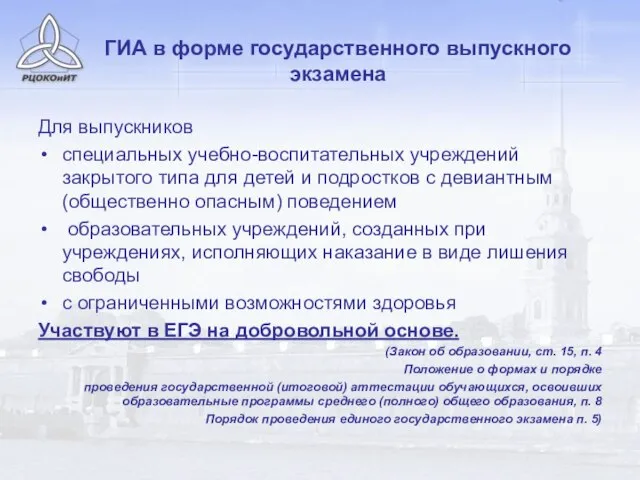 РЦОКОиИТ

ГИА в форме государственного выпускного экзамена

Для выпускников

• специальных учебно-воспитательных учреждений закрытого типа для детей и подростков с девиантным (общественно опасным) поведением

• образовательных учреждений, созданных при учреждениях, исполняющих наказание в виде лишения свободы

• с ограниченными возможностями здоровья

Участвуют в ЕГЭ на добровольной основе.

(Закон об образовании, ст. 15, п. 4
Положение о формах и порядке
проведения государственной (итоговой) аттестации обучающихся, освоивших образовательные программы среднего (полного) общего образования, п. 8
Порядок проведения единого государственного экзамена п. 5)